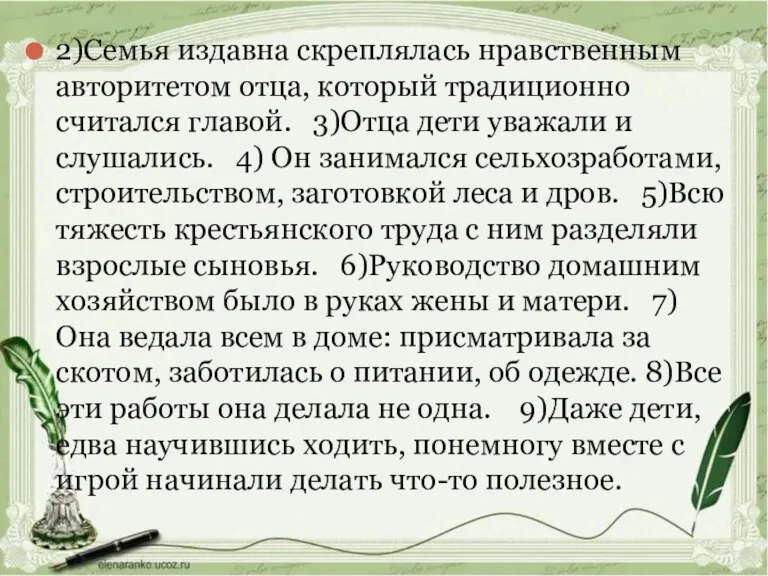 2)Семья издавна скреплялась нравственным авторитетом отца, который традиционно считался главой. 3)Отца дети уважали и слушались. 4) Он занимался сельхозработами, строительством, заготовкой леса и дров. 5)Всю тяжесть крестьянского труда с ним разделяли взрослые сыновья. 6)Руководство домашним хозяйством было в руках жены и матери. 7) Она ведала всем в доме: присматривала за скотом, заботилась о питании, об одежде. 8)Все эти работы она делала не одна. 9)Даже дети, едва научившись ходить, понемногу вместе с игрой начинали делать что-то полезное.

elenaranko.ucoz.ru